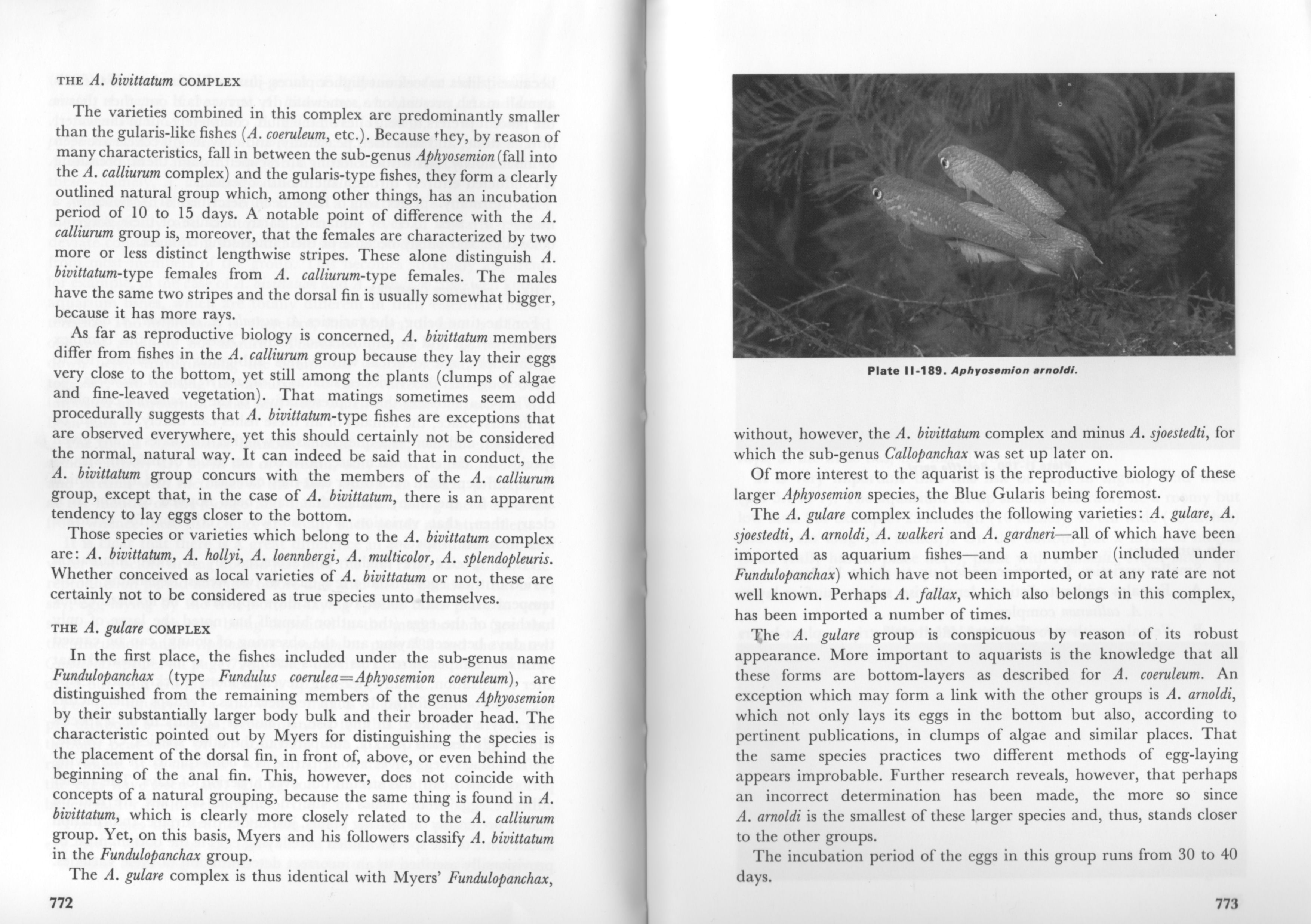 THE A. bivittatum COMPLEX

The varieties combined in this complex are predominantly smaller than the gularis-like fishes (A. coeruleum, etc.). Because they, by reason of many characteristics, fall in between the sub-genus Aphyosemion (fall into the A. calliurum complex) and the gularis-type fishes, they form a clearly outlined natural group which, among other things, has an incubation period of 10 to 15 days. A notable point of difference with the A. calliurum group is, moreover, that the females are characterized by two more or less distinct lengthwise stripes. These alone distinguish A. bivittatum-type females from A. calliurum-type females. The males have the same two stripes and the dorsal fin is usually somewhat bigger, because it has more rays.

As far as reproductive biology is concerned, A. bivittatum members differ from fishes in the A. calliurum group because they lay their eggs very close to the bottom, yet still among the plants (clumps of algae and fine-leaved vegetation). That matings sometimes seem odd procedurally suggests that A. bivittatum-type fishes are exceptions that are observed everywhere, yet this should certainly not be considered the normal, natural way. It can indeed be said that in conduct, the A. bivittatum group concurs with the members of the A. calliurum group, except that, in the case of A. bivittatum, there is an apparent tendency to lay eggs closer to the bottom.

Those species or varieties which belong to the A. bivittatum complex are: A. bivittatum, A. hollyi, A. loennbergi, A. multicolor, A. splendopleuris. Whether conceived as local varieties of A. bivittatum or not, these are certainly not to be considered as true species unto themselves.

THE A. gulare COMPLEX

In the first place, the fishes included under the sub-genus name Fundulopanchax (type Fundulus coerulea=Aphyosemion coeruleum), are distinguished from the remaining members of the genus Aphyosemion by their substantially larger body bulk and their broader head. The characteristic pointed out by Myers for distinguishing the species is the placement of the dorsal fin, in front of, above, or even behind the beginning of the anal fin. This, however, does not coincide with concepts of a natural grouping, because the same thing is found in A. bivittatum, which is clearly more closely related to the A. calliurum group. Yet, on this basis, Myers and his followers classify A. bivittatum in the Fundulopanchax group.

The A. gulare complex is thus identical with Myers' Fundulopanchax,

772

Plate II-189. Aphyosemion arnoldi.

without, however, the A. bivittatum complex and minus A. sjoestedti, for which the sub-genus Callopanchax was set up later on.

Of more interest to the aquarist is the reproductive biology of these larger Aphyosemion species, the Blue Gularis being foremost.

The A. gulare complex includes the following varieties: A. gulare, A. sjoestedti, A. arnoldi, A. walkeri and A. gardneri—all of which have been imported as aquarium fishes—and a number (included under Fundulopanchax) which have not been imported, or at any rate are not well known. Perhaps A. fallax, which also belongs in this complex, has been imported a number of times.

The A. gulare group is conspicuous by reason of its robust appearance. More important to aquarists is the knowledge that all these forms are bottom-layers as described for A. coeruleum. An exception which may form a link with the other groups is A. arnoldi, which not only lays its eggs in the bottom but also, according to pertinent publications, in clumps of algae and similar places. That the same species practices two different methods of egg-laying appears improbable. Further research reveals, however, that perhaps an incorrect determination has been made, the more so since A. arnoldi is the smallest of these larger species and, thus, stands closer to the other groups.

The incubation period of the eggs in this group runs from 30 to 40 days.

773